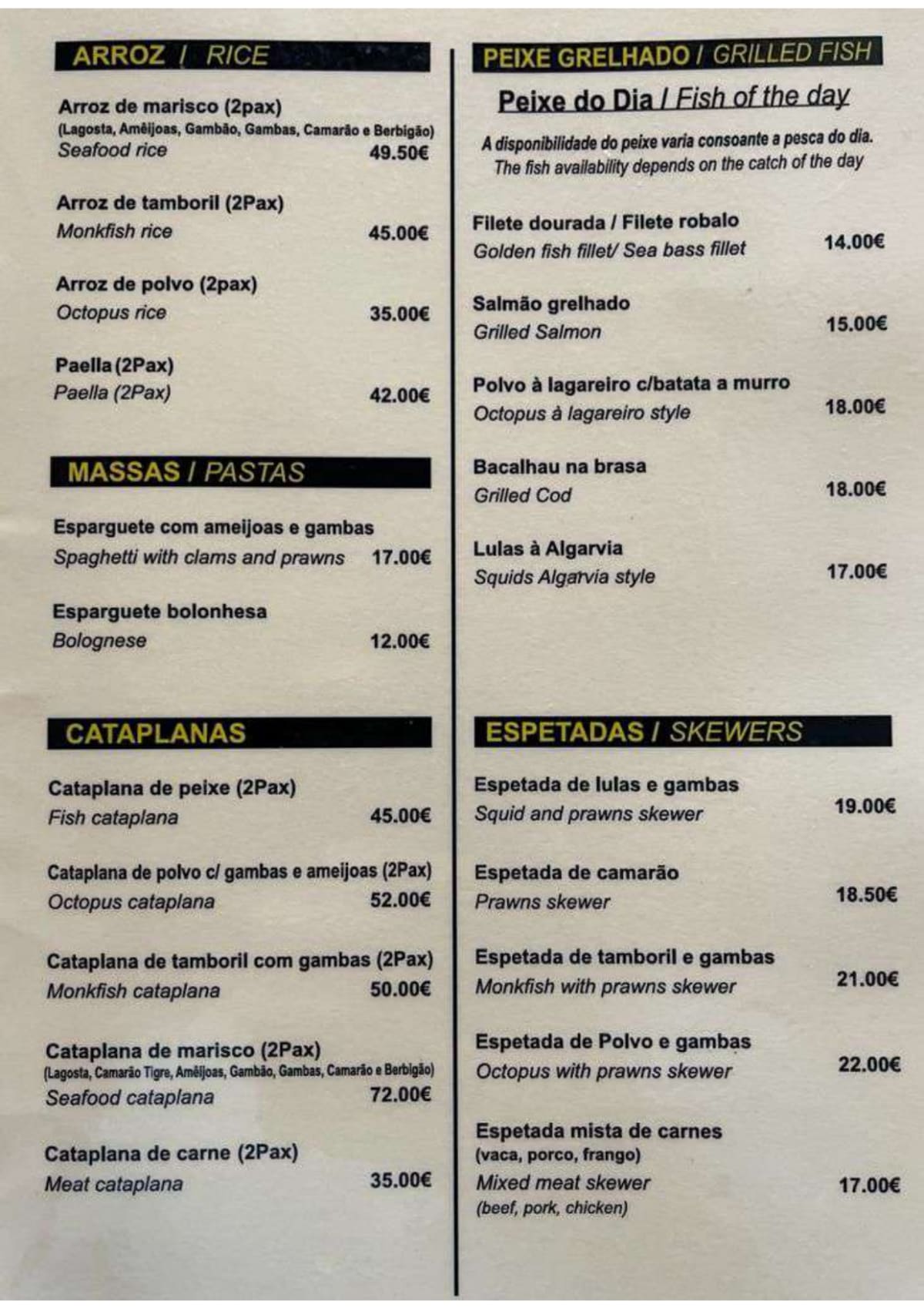 ARROZ / RICE

Arroz de marisco (2pax)
(Lagosta, Amêijoas, Gambão, Gambas, Camarão e Berbigão)
Seafood rice 49.50€

Arroz de tamboril (2Pax)
Monkfish rice 45.00€

Arroz de polvo (2pax)
Octopus rice 35.00€

Paella (2Pax)
Paella (2Pax) 42.00€

MASSAS / PASTAS

Esparguete com ameijoas e gambas
Spaghetti with clams and prawns 17.00€

Esparguete bolonhesa
Bolognese 12.00€

CATAPLANAS

Cataplana de peixe (2Pax)
Fish cataplana 45.00€

Cataplana de polvo c/ gambas e ameijoas (2Pax)
Octopus cataplana 52.00€

Cataplana de tamboril com gambas (2Pax)
Monkfish cataplana 50.00€

Cataplana de marisco (2Pax)
(Lagosta, Camarão Tigre, Amêijoas, Gambão, Gambas, Camarão e Berbigão)
Seafood cataplana 72.00€

Cataplana de carne (2Pax)
Meat cataplana 35.00€

PEIXE GRELHADO / GRILLED FISH

Peixe do Dia / Fish of the day

A disponibilidade do peixe varia consoante a pesca do dia.
The fish availability depends on the catch of the day

Filete dourada / Filete robalo
Golden fish fillet/ Sea bass fillet 14.00€

Salmão grelhado
Grilled Salmon 15.00€

Polvo à lagareiro c/batata a murro
Octopus à lagareiro style 18.00€

Bacalhau na brasa
Grilled Cod 18.00€

Lulas à Algarvia
Squids Algarvia style 17.00€

ESPETADAS / SKEWERS

Espetada de lulas e gambas
Squid and prawns skewer 19.00€

Espetada de camarão
Prawns skewer 18.50€

Espetada de tamboril e gambas
Monkfish with prawns skewer 21.00€

Espetada de Polvo e gambas
Octopus with prawns skewer 22.00€

Espetada mista de carnes
(vaca, porco, frango)
Mixed meat skewer 17.00€
(beef, pork, chicken)